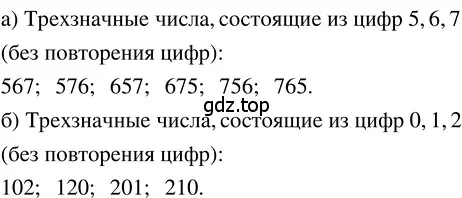 а) Трехзначные числа, состоящие из цифр 5, 6, 7 (без повторения цифр):

567; 576; 657; 675; 756; 765.

gdz.top

б) Трехзначные числа, состоящие из цифр 0, 1, 2 (без повторения цифр):

102; 120; 201; 210.